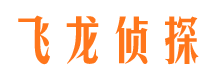 飞龙侦探